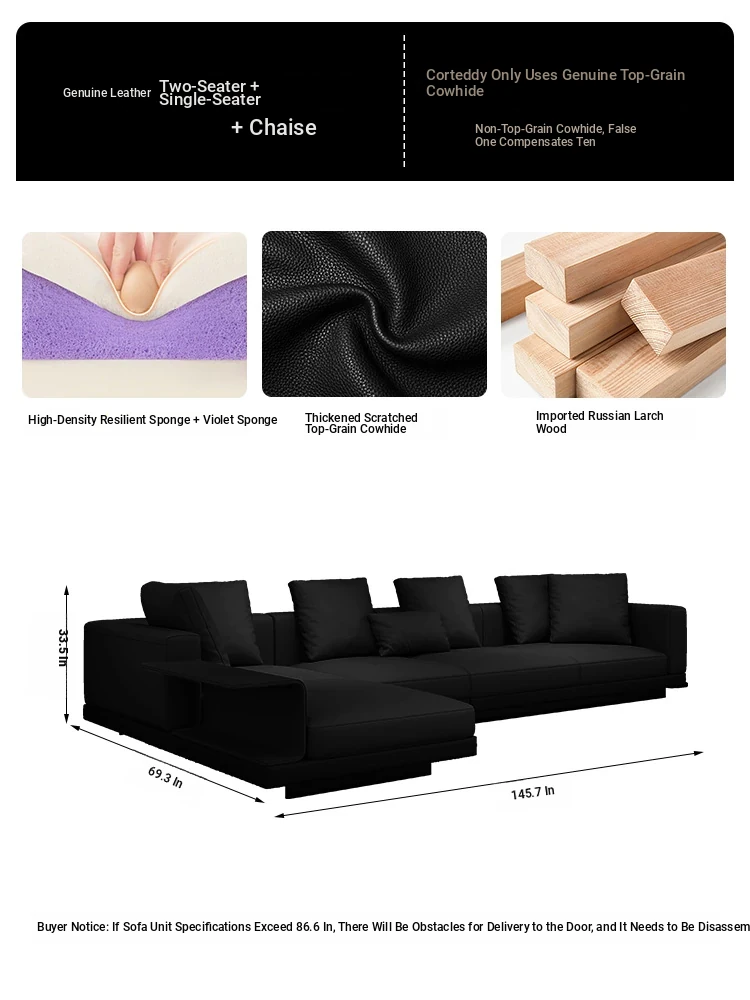 Genuine Leather Two-Seater + Single-Seater

+ Chaise

Corteddy Only Uses Genuine Top-Grain Cowhide

Non-Top-Grain Cowhide, False One Compensates Ten

High-Density Resilient Sponge + Violet Sponge

Thickened Scratched Top-Grain Cowhide

Imported Russian Larch Wood

33.5 In

69.3 In

145.7 In

Buyer Notice: If Sofa Unit Specifications Exceed 86.6 In, There Will Be Obstacles for Delivery to the Door, and It Needs to Be Disassem